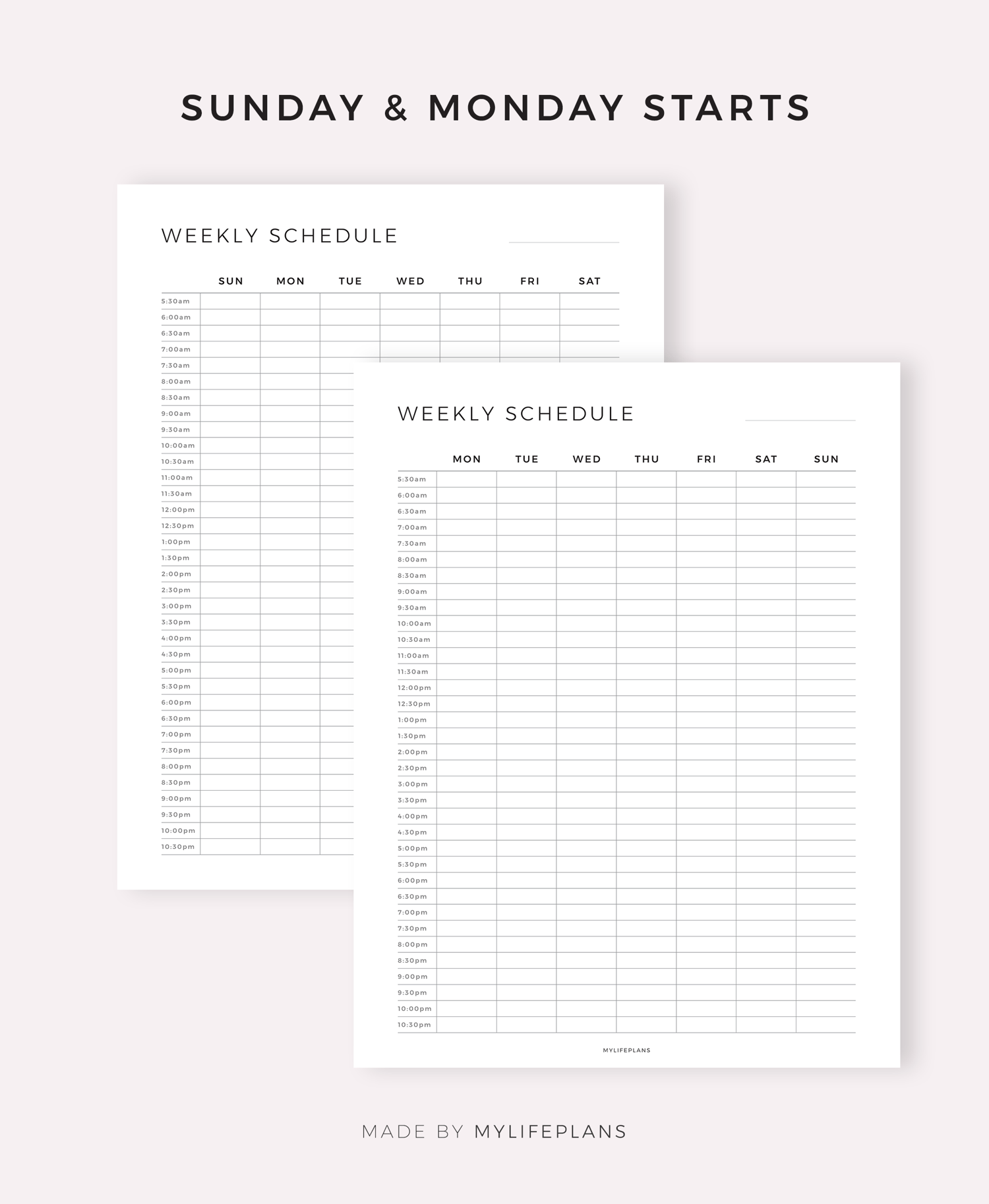 SUNDAY & MONDAY STARTS

WEEKLY SCHEDULE

| | SUN | MON | TUE | WED | THU | FRI | SAT |
|---|---|---|---|---|---|---|---|
| 5:30am | | | | | | | |
| 6:00am | | | | | | | |
| 6:30am | | | | | | | |
| 7:00am | | | | | | | |
| 7:30am | | | | | | | |
| 8:00am | | | | | | | |
| 8:30am | | | | | | | |
| 9:00am | | | | | | | |
| 9:30am | | | | | | | |
| 10:00am | | | | | | | |
| 10:30am | | | | | | | |
| 11:00am | | | | | | | |
| 11:30am | | | | | | | |
| 12:00pm | | | | | | | |
| 12:30pm | | | | | | | |
| 1:00pm | | | | | | | |
| 1:30pm | | | | | | | |
| 2:00pm | | | | | | | |
| 2:30pm | | | | | | | |
| 3:00pm | | | | | | | |
| 3:30pm | | | | | | | |
| 4:00pm | | | | | | | |
| 4:30pm | | | | | | | |
| 5:00pm | | | | | | | |
| 5:30pm | | | | | | | |
| 6:00pm | | | | | | | |
| 6:30pm | | | | | | | |
| 7:00pm | | | | | | | |
| 7:30pm | | | | | | | |
| 8:00pm | | | | | | | |
| 8:30pm | | | | | | | |
| 9:00pm | | | | | | | |
| 9:30pm | | | | | | | |
| 10:00pm | | | | | | | |
| 10:30pm | | | | | | | |

WEEKLY SCHEDULE

| | MON | TUE | WED | THU | FRI | SAT | SUN |
|---|---|---|---|---|---|---|---|
| 5:30am | | | | | | | |
| 6:00am | | | | | | | |
| 6:30am | | | | | | | |
| 7:00am | | | | | | | |
| 7:30am | | | | | | | |
| 8:00am | | | | | | | |
| 8:30am | | | | | | | |
| 9:00am | | | | | | | |
| 9:30am | | | | | | | |
| 10:00am | | | | | | | |
| 10:30am | | | | | | | |
| 11:00am | | | | | | | |
| 11:30am | | | | | | | |
| 12:00pm | | | | | | | |
| 12:30pm | | | | | | | |
| 1:00pm | | | | | | | |
| 1:30pm | | | | | | | |
| 2:00pm | | | | | | | |
| 2:30pm | | | | | | | |
| 3:00pm | | | | | | | |
| 3:30pm | | | | | | | |
| 4:00pm | | | | | | | |
| 4:30pm | | | | | | | |
| 5:00pm | | | | | | | |
| 5:30pm | | | | | | | |
| 6:00pm | | | | | | | |
| 6:30pm | | | | | | | |
| 7:00pm | | | | | | | |
| 7:30pm | | | | | | | |
| 8:00pm | | | | | | | |
| 8:30pm | | | | | | | |
| 9:00pm | | | | | | | |
| 9:30pm | | | | | | | |
| 10:00pm | | | | | | | |
| 10:30pm | | | | | | | |

MYLIFEPLANS

MADE BY MYLIFEPLANS